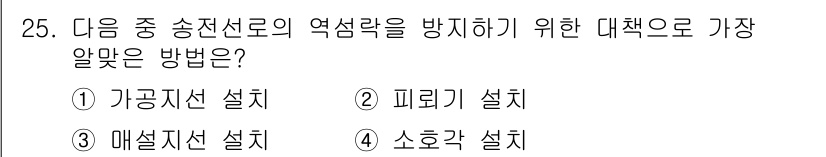 25. 다음 중 송전선로의 역섬락을 방지하기 위한 대책으로 가장 알맞은 방법은?

① 가공지선 설치 ② 피뢰기 설치

③ 매설지선 설치 ④ 소호각 설치